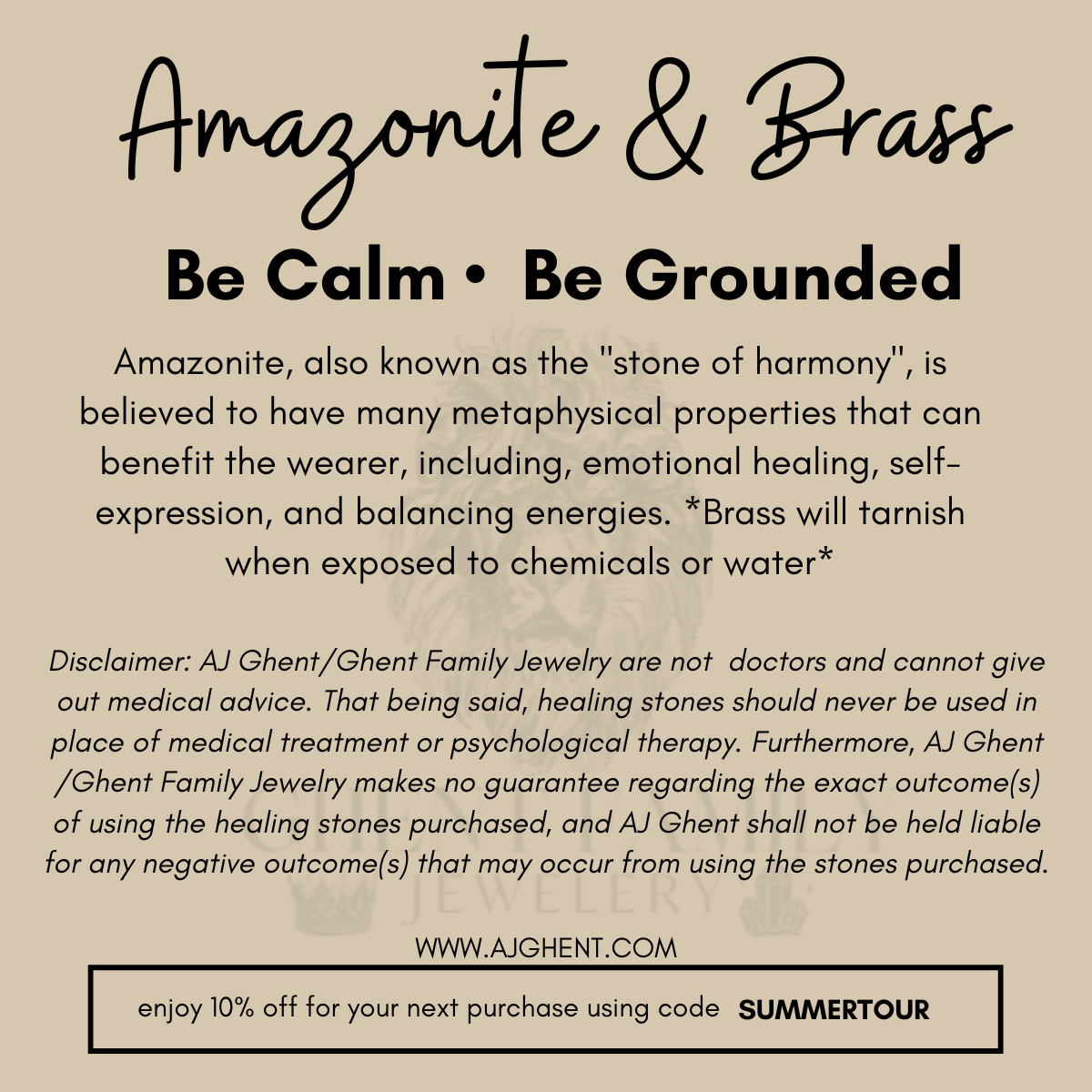 Amazonite & Brass

Be Calm • Be Grounded

Amazonite, also known as the "stone of harmony", is believed to have many metaphysical properties that can benefit the wearer, including, emotional healing, self-expression, and balancing energies. *Brass will tarnish when exposed to chemicals or water*

Disclaimer: AJ Ghent/Ghent Family Jewelry are not doctors and cannot give out medical advice. That being said, healing stones should never be used in place of medical treatment or psychological therapy. Furthermore, AJ Ghent /Ghent Family Jewelry makes no guarantee regarding the exact outcome(s) of using the healing stones purchased, and AJ Ghent shall not be held liable for any negative outcome(s) that may occur from using the stones purchased.

WWW.AJGHENT.COM

enjoy 10% off for your next purchase using code SUMMERTOUR

GHENT FAMILY JEWELERY